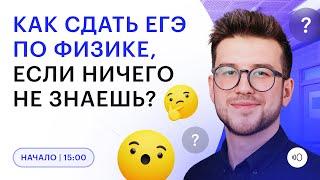 КАК СДАТЬ ЕГЭ ПО ФИЗИКЕ, ЕСЛИ НИЧЕГО НЕ ЗНАЕШЬ?

?

?

НАЧАЛО | 15:00